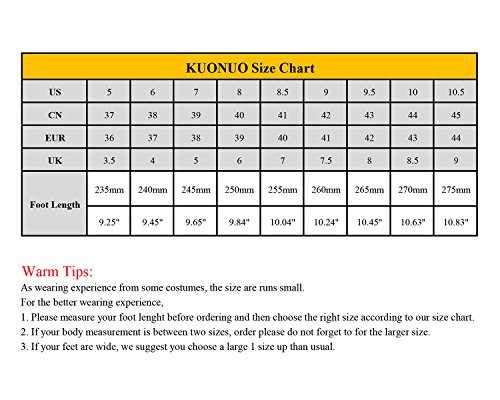 KUONUO Size Chart

| US | 5 | 6 | 7 | 8 | 8.5 | 9 | 9.5 | 10 | 10.5 |
|---|---|---|---|---|---|---|---|---|---|
| CN | 37 | 38 | 39 | 40 | 41 | 42 | 43 | 44 | 45 |
| EUR | 36 | 37 | 38 | 39 | 40 | 41 | 42 | 43 | 44 |
| UK | 3.5 | 4 | 5 | 6 | 7 | 7.5 | 8 | 8.5 | 9 |
| Foot Length | 235mm | 240mm | 245mm | 250mm | 255mm | 260mm | 265mm | 270mm | 275mm |
| | 9.25" | 9.45" | 9.65" | 9.84" | 10.04" | 10.24" | 10.45" | 10.63" | 10.83" |

Warm Tips:
As wearing experience from some costumes, the size are runs small.
For the better wearing experience,
1. Please measure your foot lenght before ordering and then choose the right size according to our size chart.
2. If your body measurement is between two sizes, order please do not forget to for the larger size.
3. If your feet are wide, we suggest you choose a large 1 size up than usual.